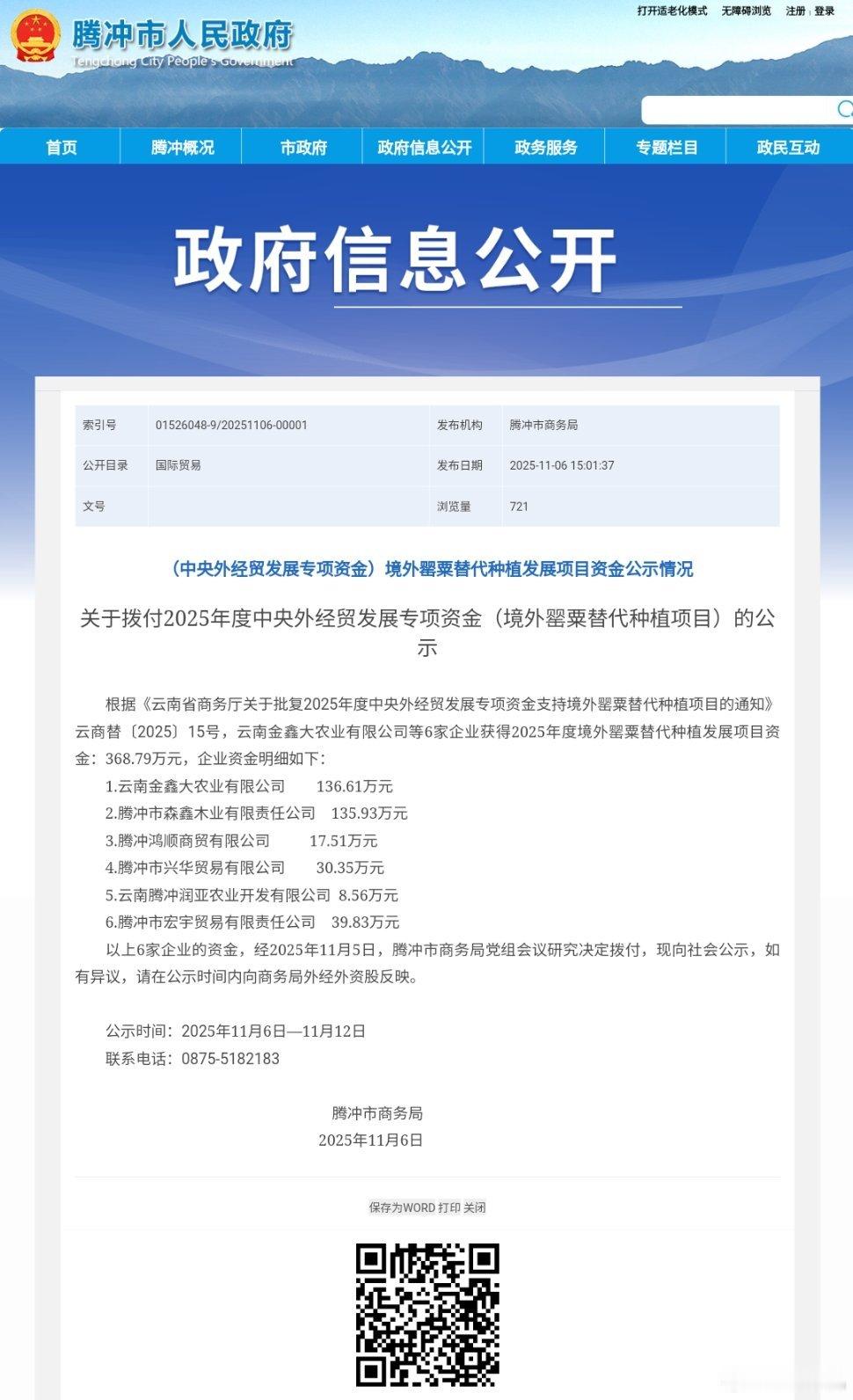 腾冲市人民政府
Tengchong City People's Government

打开适老化模式 无障碍浏览 注册 | 登录

首页 腾冲概况 市政府 政府信息公开 政务服务 专题栏目 政民互动

政府信息公开

| 索引号 | 01526048-9/20251106-00001 | 发布机构 | 腾冲市商务局 |
|---|---|---|---|
| 公开目录 | 国际贸易 | 发布日期 | 2025-11-06 15:01:37 |
| 文号 | | 浏览量 | 721 |

（中央外经贸发展专项资金）境外罂粟替代种植发展项目资金公示情况

关于拨付2025年度中央外经贸发展专项资金（境外罂粟替代种植项目）的公示

根据《云南省商务厅关于批复2025年度中央外经贸发展专项资金支持境外罂粟替代种植项目的通知》云商替〔2025〕15号，云南金鑫大农业有限公司等6家企业获得2025年度境外罂粟替代种植发展项目资金：368.79万元，企业资金明细如下：

1.云南金鑫大农业有限公司 136.61万元
2.腾冲市森鑫木业有限责任公司 135.93万元
3.腾冲鸿顺商贸有限公司 17.51万元
4.腾冲市兴华贸易有限公司 30.35万元
5.云南腾冲润亚农业开发有限公司 8.56万元
6.腾冲市宏宇贸易有限责任公司 39.83万元

以上6家企业的资金，经2025年11月5日，腾冲市商务局党组会议研究决定拨付，现向社会公示，如有异议，请在公示时间内向商务局外经外资股反映。

公示时间：2025年11月6日—11月12日
联系电话：0875-5182183

腾冲市商务局
2025年11月6日

保存为WORD 打印 关闭